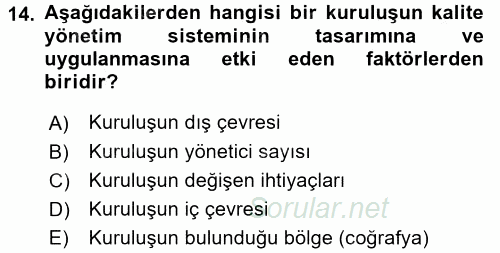 14. Aşağıdakilerden hangisi bir kuruluşun kalite yönetim sisteminin tasarımına ve uygulanmasına etki eden faktörlerden biridir?

A) Kuruluşun dış çevresi
B) Kuruluşun yönetici sayısı
C) Kuruluşun değişen ihtiyaçları
D) Kuruluşun iç çevresi
E) Kuruluşun bulunduğu bölge (coğrafya)

Sorular.net